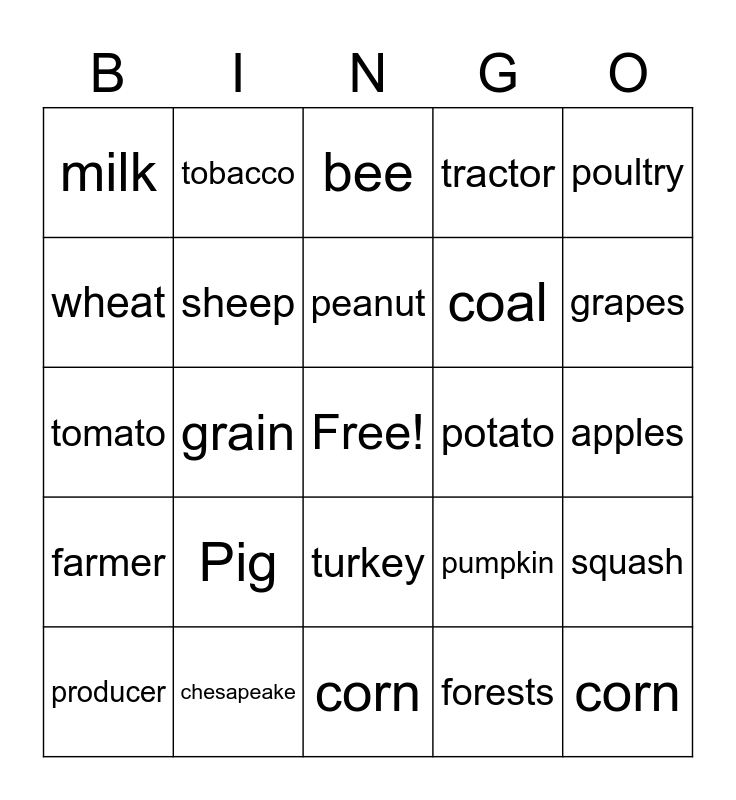 | B | I | N | G | O |
|---|---|---|---|---|
| milk | tobacco | bee | tractor | poultry |
| wheat | sheep | peanut | coal | grapes |
| tomato | grain | Free! | potato | apples |
| farmer | Pig | turkey | pumpkin | squash |
| producer | chesapeake | corn | forests | corn |